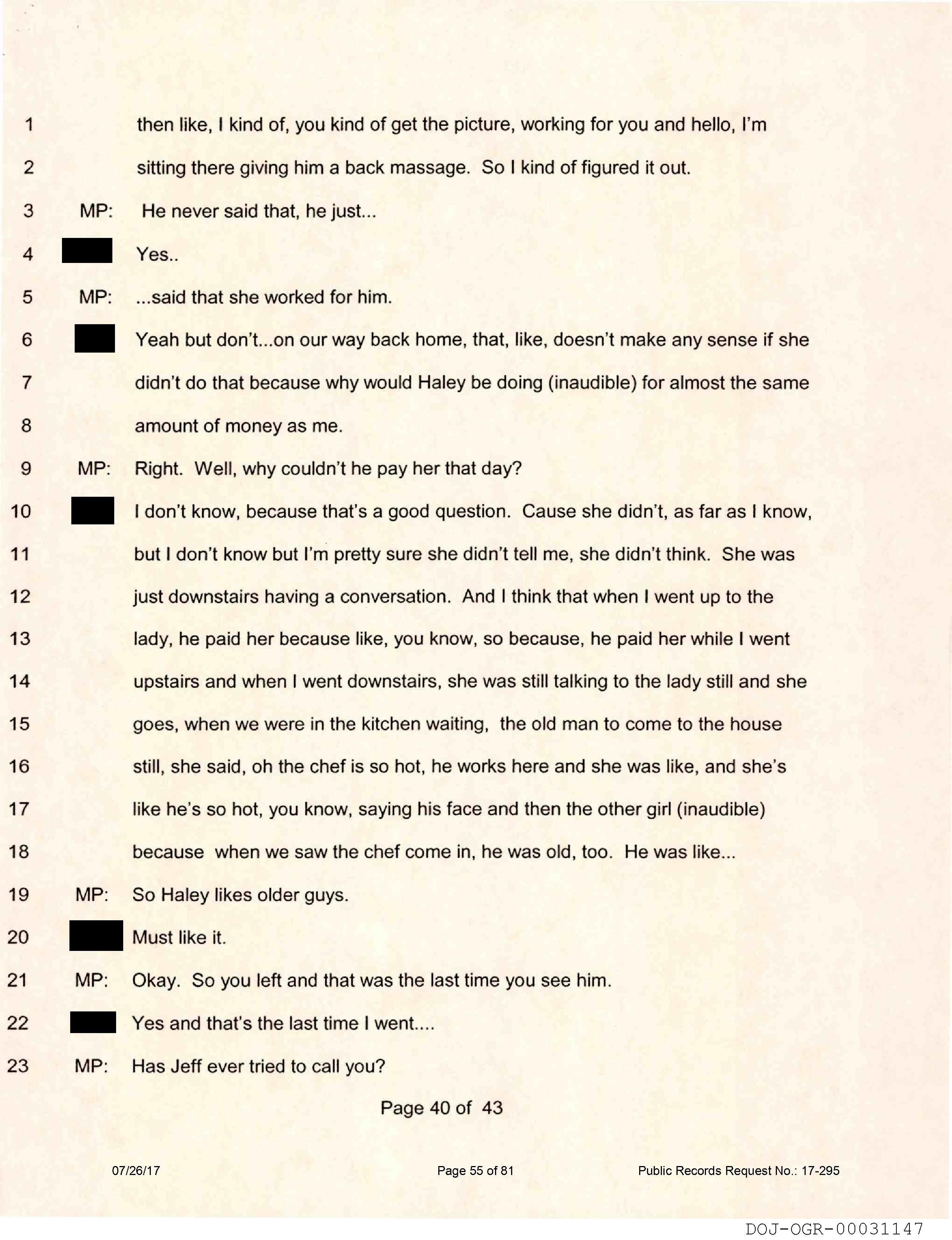 1 then like, I kind of, you kind of get the picture, working for you and hello, I'm
2 sitting there giving him a back massage. So I kind of figured it out.
3 MP: He never said that, he just...
4 Yes..
5 MP: ...said that she worked for him.
6 Yeah but don't...on our way back home, that, like, doesn't make any sense if she
7 didn't do that because why would Haley be doing (inaudible) for almost the same
8 amount of money as me.
9 MP: Right. Well, why couldn't he pay her that day?
10 I don't know, because that's a good question. Cause she didn't, as far as I know,
11 but I don't know but I'm pretty sure she didn't tell me, she didn't think. She was
12 just downstairs having a conversation. And I think that when I went up to the
13 lady, he paid her because like, you know, so because, he paid her while I went
14 upstairs and when I went downstairs, she was still talking to the lady still and she
15 goes, when we were in the kitchen waiting, the old man to come to the house
16 still, she said, oh the chef is so hot, he works here and she was like, and she's
17 like he's so hot, you know, saying his face and then the other girl (inaudible)
18 because when we saw the chef come in, he was old, too. He was like...
19 MP: So Haley likes older guys.
20 Must like it.
21 MP: Okay. So you left and that was the last time you see him.
22 Yes and that's the last time I went....
23 MP: Has Jeff ever tried to call you?

Page 40 of 43

07/26/17 Page 55 of 81 Public Records Request No.: 17-295

DOJ-OGR-00031147